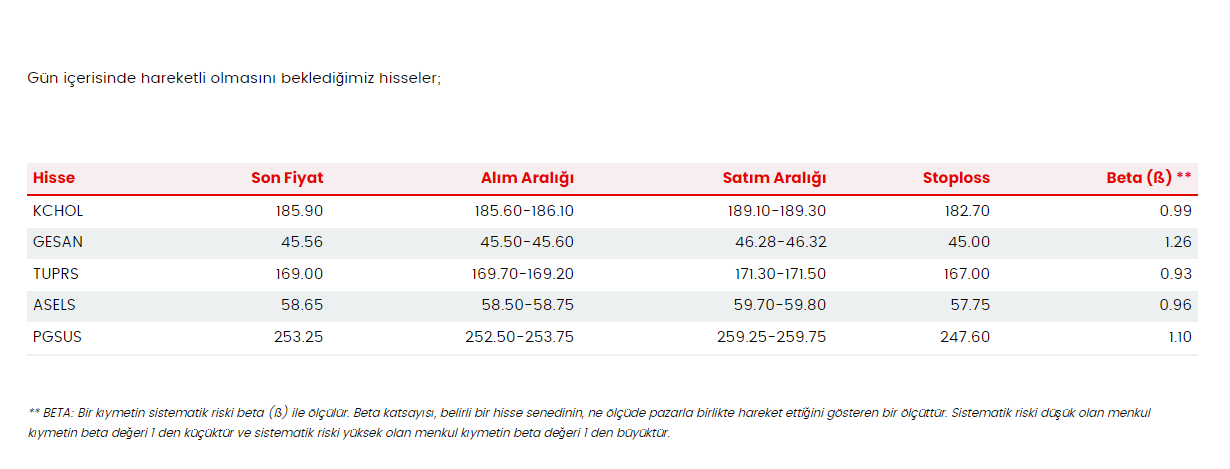 Gün içerisinde hareketli olmasını beklediğimiz hisseler;

| Hisse | Son Fiyat | Alım Aralığı | Satım Aralığı | Stoploss | Beta (ß) ** |
|---|---|---|---|---|---|
| KCHOL | 185.90 | 185.60-186.10 | 189.10-189.30 | 182.70 | 0.99 |
| GESAN | 45.56 | 45.50-45.60 | 46.28-46.32 | 45.00 | 1.26 |
| TUPRS | 169.00 | 169.70-169.20 | 171.30-171.50 | 167.00 | 0.93 |
| ASELS | 58.65 | 58.50-58.75 | 59.70-59.80 | 57.75 | 0.96 |
| PGSUS | 253.25 | 252.50-253.75 | 259.25-259.75 | 247.60 | 1.10 |

** BETA: Bir kıymetin sistematik riski beta (ß) ile ölçülür. Beta katsayısı, belirli bir hisse senedinin, ne ölçüde pazarla birlikte hareket ettiğini gösteren bir ölçüttür. Sistematik riski düşük olan menkul kıymetin beta değeri 1 den küçüktür ve sistematik riski yüksek olan menkul kıymetin beta değeri 1 den büyüktür.